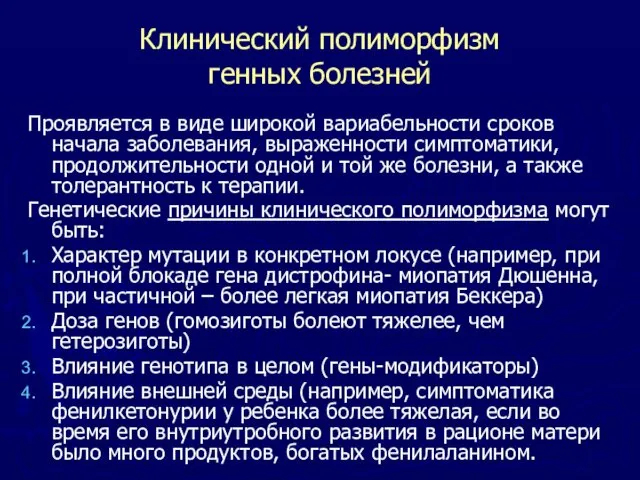 Клинический полиморфизм генных болезней

Проявляется в виде широкой вариабельности сроков начала заболевания, выраженности симптоматики, продолжительности одной и той же болезни, а также толерантность к терапии.

Генетические причины клинического полиморфизма могут быть:

1. Характер мутации в конкретном локусе (например, при полной блокаде гена дистрофина- миопатия Дюшенна, при частичной – более легкая миопатия Беккера)
2. Доза генов (гомозиготы болеют тяжелее, чем гетерозиготы)
3. Влияние генотипа в целом (гены-модификаторы)
4. Влияние внешней среды (например, симптоматика фенилкетонурии у ребенка более тяжелая, если во время его внутриутробного развития в рационе матери было много продуктов, богатых фенилаланином.